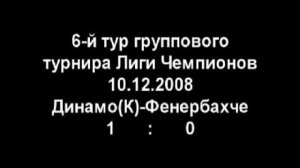 6-й тур группового турнира Лиги Чемпионов
10.12.2008
Динамо(К)-Фенербахче
1 : 0